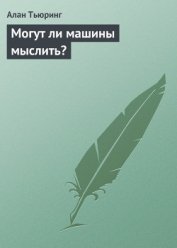 Алан Тьюринг

Могут ли машины мыслить?